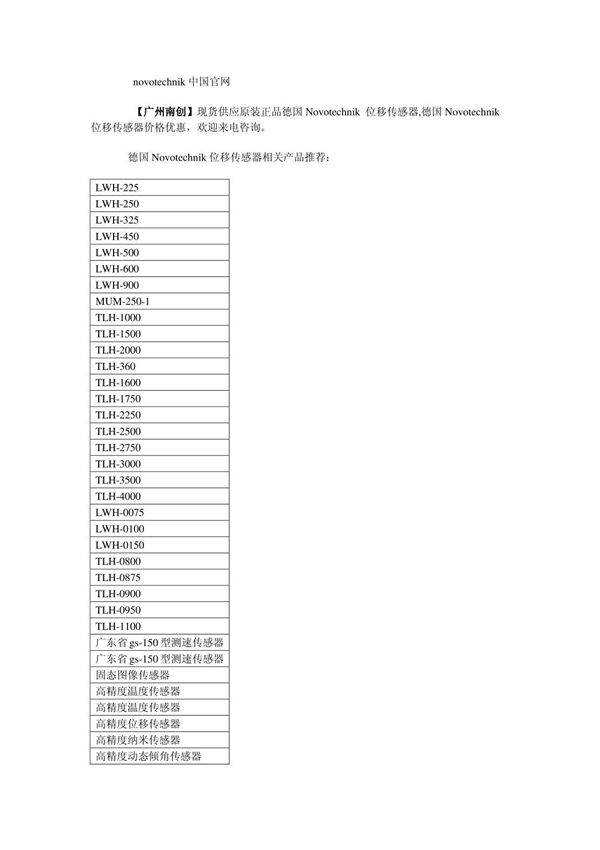 novotechnik 中国官网

【广州南创】现货供应原装正品德国 Novotechnik 位移传感器,德国 Novotechnik 位移传感器价格优惠，欢迎来电咨询。

德国 Novotechnik 位移传感器相关产品推荐：

| LWH-225 |
|---|
| LWH-250 |
| LWH-325 |
| LWH-450 |
| LWH-500 |
| LWH-600 |
| LWH-900 |
| MUM-250-1 |
| TLH-1000 |
| TLH-1500 |
| TLH-2000 |
| TLH-360 |
| TLH-1600 |
| TLH-1750 |
| TLH-2250 |
| TLH-2500 |
| TLH-2750 |
| TLH-3000 |
| TLH-3500 |
| TLH-4000 |
| LWH-0075 |
| LWH-0100 |
| LWH-0150 |
| TLH-0800 |
| TLH-0875 |
| TLH-0900 |
| TLH-0950 |
| TLH-1100 |
| 广东省 gs-150 型测速传感器 |
| 广东省 gs-150 型测速传感器 |
| 固态图像传感器 |
| 高精度温度传感器 |
| 高精度温度传感器 |
| 高精度位移传感器 |
| 高精度纳米传感器 |
| 高精度动态倾角传感器 |